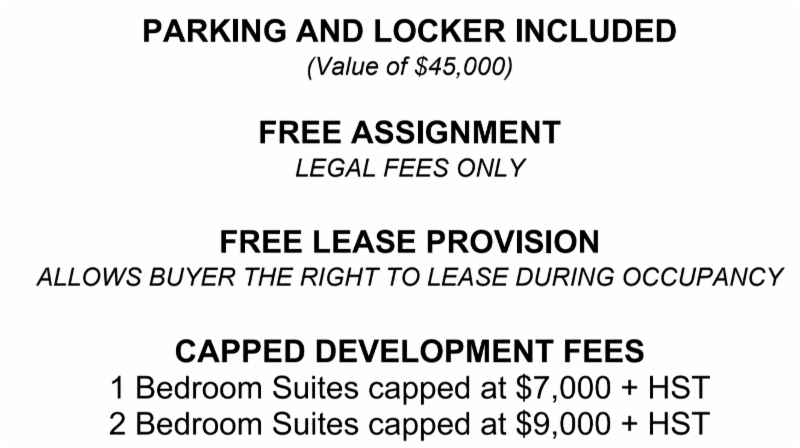 PARKING AND LOCKER INCLUDED
(Value of $45,000)

FREE ASSIGNMENT
LEGAL FEES ONLY

FREE LEASE PROVISION
ALLOWS BUYER THE RIGHT TO LEASE DURING OCCUPANCY

CAPPED DEVELOPMENT FEES
1 Bedroom Suites capped at $7,000 + HST
2 Bedroom Suites capped at $9,000 + HST